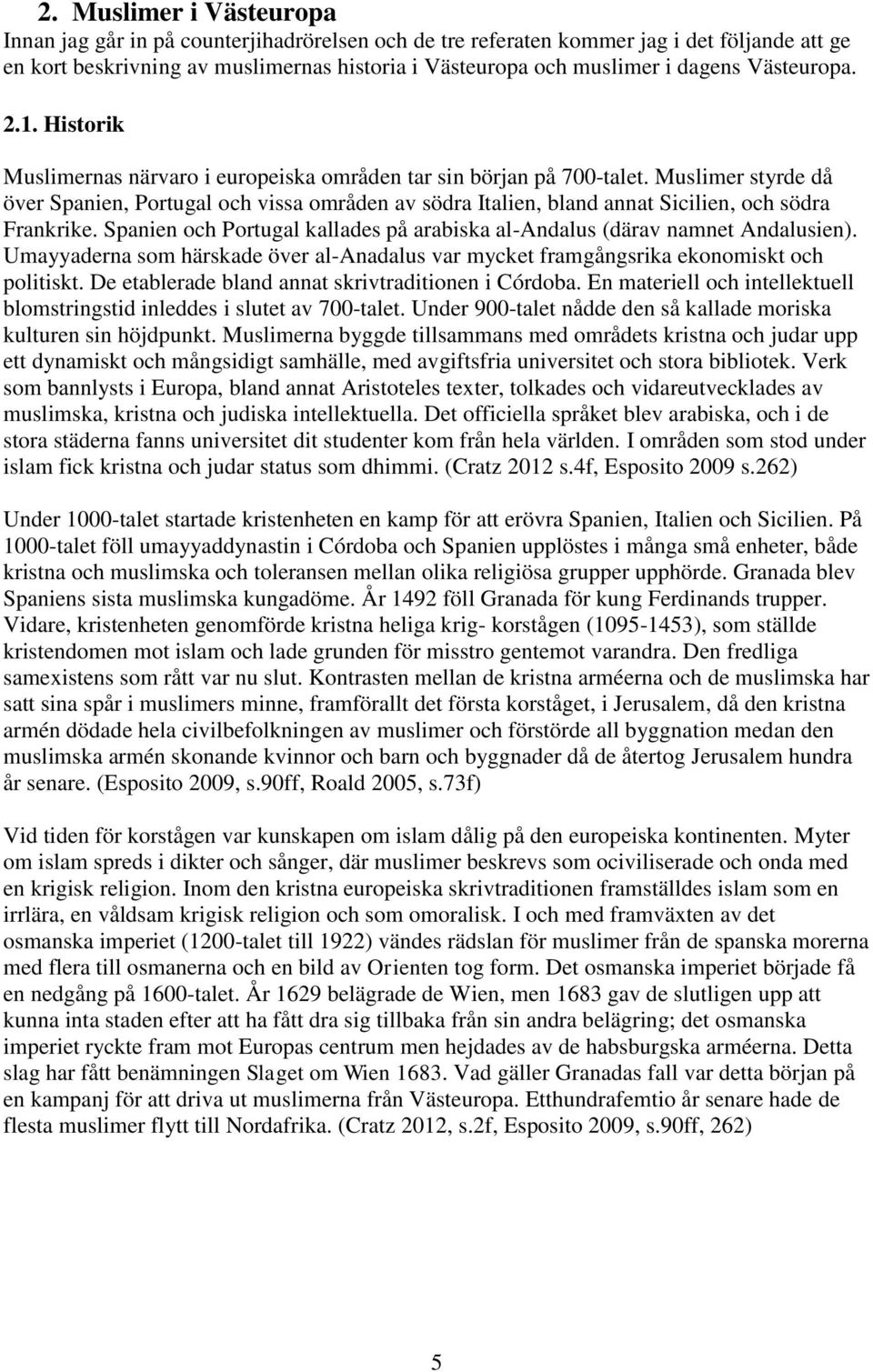 2. Muslimer i Västeuropa
Innan jag går in på counterjihadrörelsen och de tre referaten kommer jag i det följande att ge en kort beskrivning av muslimernas historia i Västeuropa och muslimer i dagens Västeuropa.

2.1. Historik

Muslimernas närvaro i europeiska områden tar sin början på 700-talet. Muslimer styrde då över Spanien, Portugal och vissa områden av södra Italien, bland annat Sicilien, och södra Frankrike. Spanien och Portugal kallades på arabiska al-Andalus (därav namnet Andalusien). Umayyaderna som härskade över al-Anadalus var mycket framgångsrika ekonomiskt och politiskt. De etablerade bland annat skrivtraditionen i Córdoba. En materiell och intellektuell blomstringstid inleddes i slutet av 700-talet. Under 900-talet nådde den så kallade moriska kulturen sin höjdpunkt. Muslimerna byggde tillsammans med områdets kristna och judar upp ett dynamiskt och mångsidigt samhälle, med avgiftsfria universitet och stora bibliotek. Verk som bannlysts i Europa, bland annat Aristoteles texter, tolkades och vidareutvecklades av muslimska, kristna och judiska intellektuella. Det officiella språket blev arabiska, och i de stora städerna fanns universitet dit studenter kom från hela världen. I områden som stod under islam fick kristna och judar status som dhimmi. (Cratz 2012 s.4f, Esposito 2009 s.262)

Under 1000-talet startade kristenheten en kamp för att erövra Spanien, Italien och Sicilien. På 1000-talet föll umayyaddynastin i Córdoba och Spanien upplöstes i många små enheter, både kristna och muslimska och toleransen mellan olika religiösa grupper upphörde. Granada blev Spaniens sista muslimska kungadöme. År 1492 föll Granada för kung Ferdinands trupper. Vidare, kristenheten genomförde kristna heliga krig- korstågen (1095-1453), som ställde kristendomen mot islam och lade grunden för misstro gentemot varandra. Den fredliga samexistens som rått var nu slut. Kontrasten mellan de kristna arméerna och de muslimska har satt sina spår i muslimers minne, framförallt det första korståget, i Jerusalem, då den kristna armén dödade hela civilbefolkningen av muslimer och förstörde all byggnation medan den muslimska armén skonande kvinnor och barn och byggnader då de återtog Jerusalem hundra år senare. (Esposito 2009, s.90ff, Roald 2005, s.73f)

Vid tiden för korstågen var kunskapen om islam dålig på den europeiska kontinenten. Myter om islam spreds i dikter och sånger, där muslimer beskrevs som ociviliserade och onda med en krigisk religion. Inom den kristna europeiska skrivtraditionen framställdes islam som en irrlära, en våldsam krigisk religion och som omoralisk. I och med framväxten av det osmanska imperiet (1200-talet till 1922) vändes rädslan för muslimer från de spanska morerna med flera till osmanerna och en bild av Orienten tog form. Det osmanska imperiet började få en nedgång på 1600-talet. År 1629 belägrade de Wien, men 1683 gav de slutligen upp att kunna inta staden efter att ha fått dra sig tillbaka från sin andra belägring; det osmanska imperiet ryckte fram mot Europas centrum men hejdades av de habsburgska arméerna. Detta slag har fått benämningen Slaget om Wien 1683. Vad gäller Granadas fall var detta början på en kampanj för att driva ut muslimerna från Västeuropa. Etthundrafemtio år senare hade de flesta muslimer flytt till Nordafrika. (Cratz 2012, s.2f, Esposito 2009, s.90ff, 262)

5